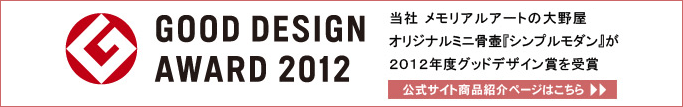 GOOD DESIGN AWARD 2012

当社 メモリアルアートの大野屋
オリジナルミニ骨壷『シンプルモダン』が
2012年度グッドデザイン賞を受賞

公式サイト商品紹介ページはこちら ▶▶